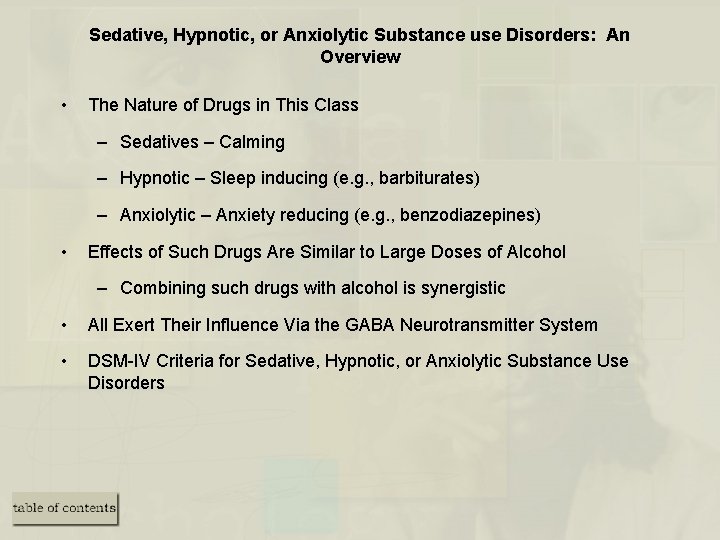 Sedative, Hypnotic, or Anxiolytic Substance use Disorders: An Overview

• The Nature of Drugs in This Class

– Sedatives – Calming

– Hypnotic – Sleep inducing (e.g., barbiturates)

– Anxiolytic – Anxiety reducing (e.g., benzodiazepines)

• Effects of Such Drugs Are Similar to Large Doses of Alcohol

– Combining such drugs with alcohol is synergistic

• All Exert Their Influence Via the GABA Neurotransmitter System

• DSM-IV Criteria for Sedative, Hypnotic, or Anxiolytic Substance Use Disorders

table of contents